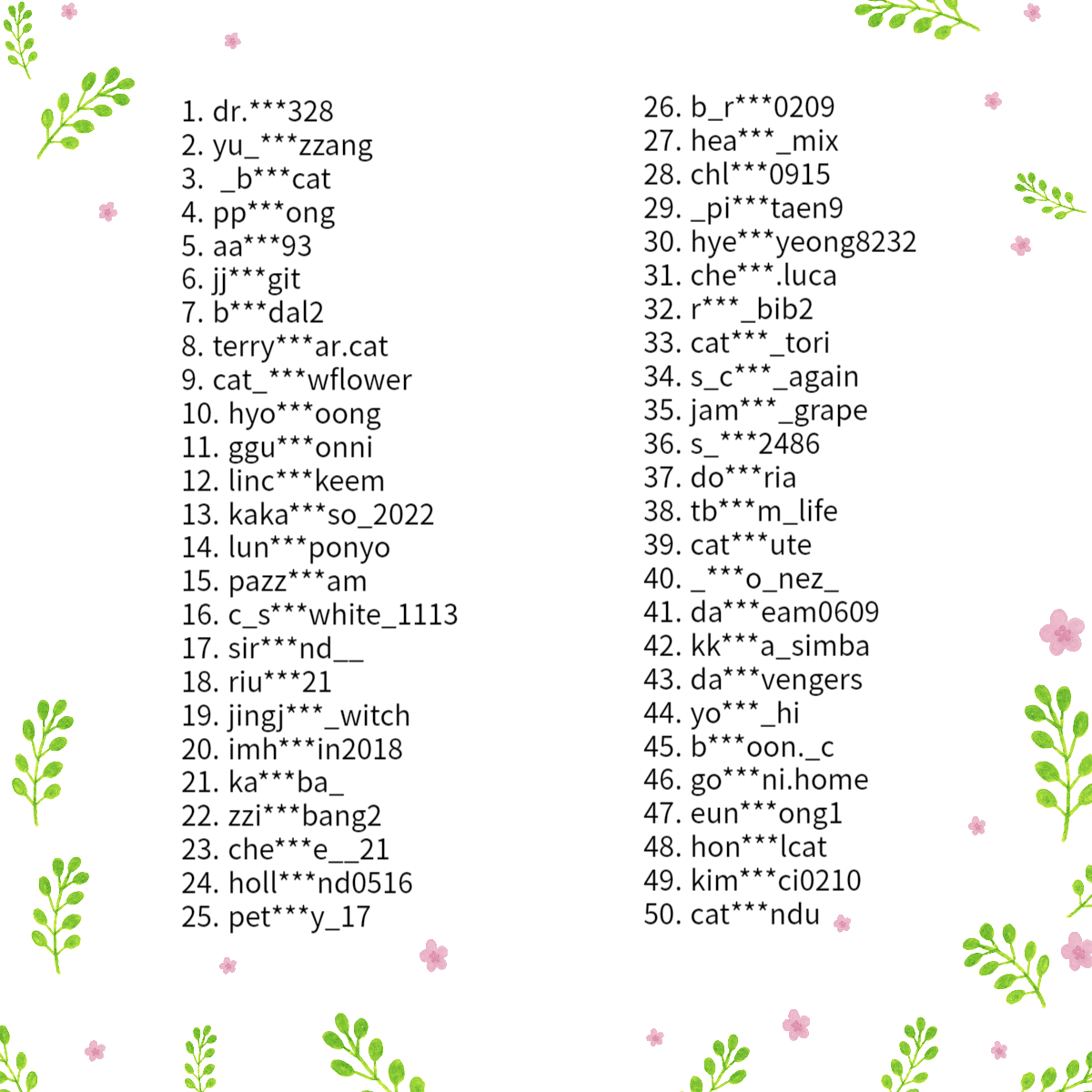 1. dr.***328
2. yu_***zzang
3. _b***cat
4. pp***ong
5. aa***93
6. jj***git
7. b***dal2
8. terry***ar.cat
9. cat_***wflower
10. hyo***oong
11. ggu***onni
12. linc***keem
13. kaka***so_2022
14. lun***ponyo
15. pazz***am
16. c_s***white_1113
17. sir***nd__
18. riu***21
19. jingj***_witch
20. imh***in2018
21. ka***ba_
22. zzi***bang2
23. che***e__21
24. holl***nd0516
25. pet***y_17

26. b_r***0209
27. hea***_mix
28. chl***0915
29. _pi***taen9
30. hye***yeong8232
31. che***.luca
32. r***_bib2
33. cat***_tori
34. s_c***_again
35. jam***_grape
36. s_***2486
37. do***ria
38. tb***m_life
39. cat***ute
40. _***o_nez_
41. da***eam0609
42. kk***a_simba
43. da***vengers
44. yo***_hi
45. b***oon._c
46. go***ni.home
47. eun***ong1
48. hon***lcat
49. kim***ci0210
50. cat***ndu